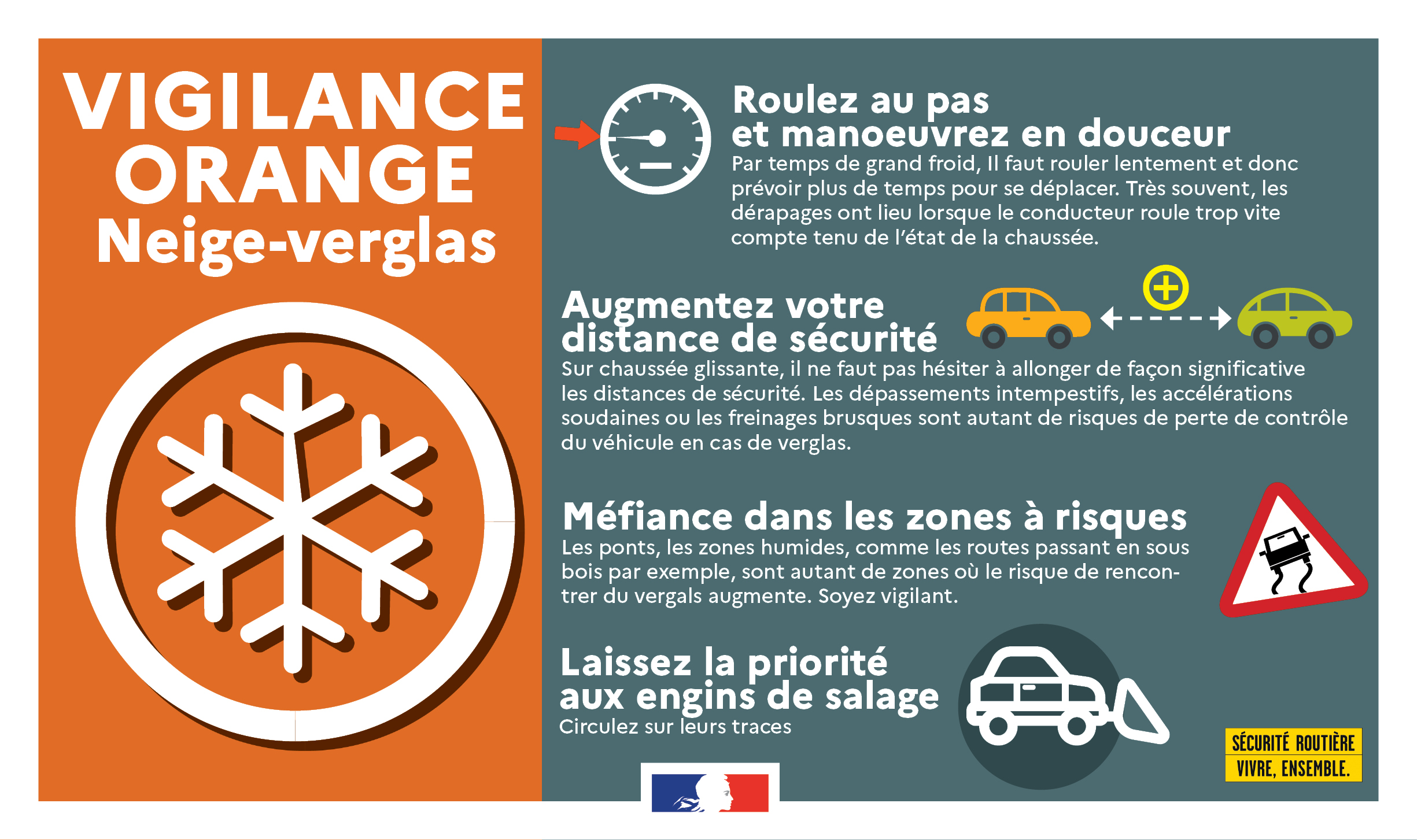 VIGILANCE ORANGE Neige-verglas

Roulez au pas et manoeuvrez en douceur
Par temps de grand froid, Il faut rouler lentement et donc prévoir plus de temps pour se déplacer. Très souvent, les dérapages ont lieu lorsque le conducteur roule trop vite compte tenu de l'état de la chaussée.

Augmentez votre distance de sécurité
Sur chaussée glissante, il ne faut pas hésiter à allonger de façon significative les distances de sécurité. Les dépassements intempestifs, les accélérations soudaines ou les freinages brusques sont autant de risques de perte de contrôle du véhicule en cas de verglas.

Méfiance dans les zones à risques
Les ponts, les zones humides, comme les routes passant en sous bois par exemple, sont autant de zones où le risque de rencontrer du vergals augmente. Soyez vigilant.

Laissez la priorité aux engins de salage
Circulez sur leurs traces

SÉCURITÉ ROUTIÈRE
VIVRE, ENSEMBLE.